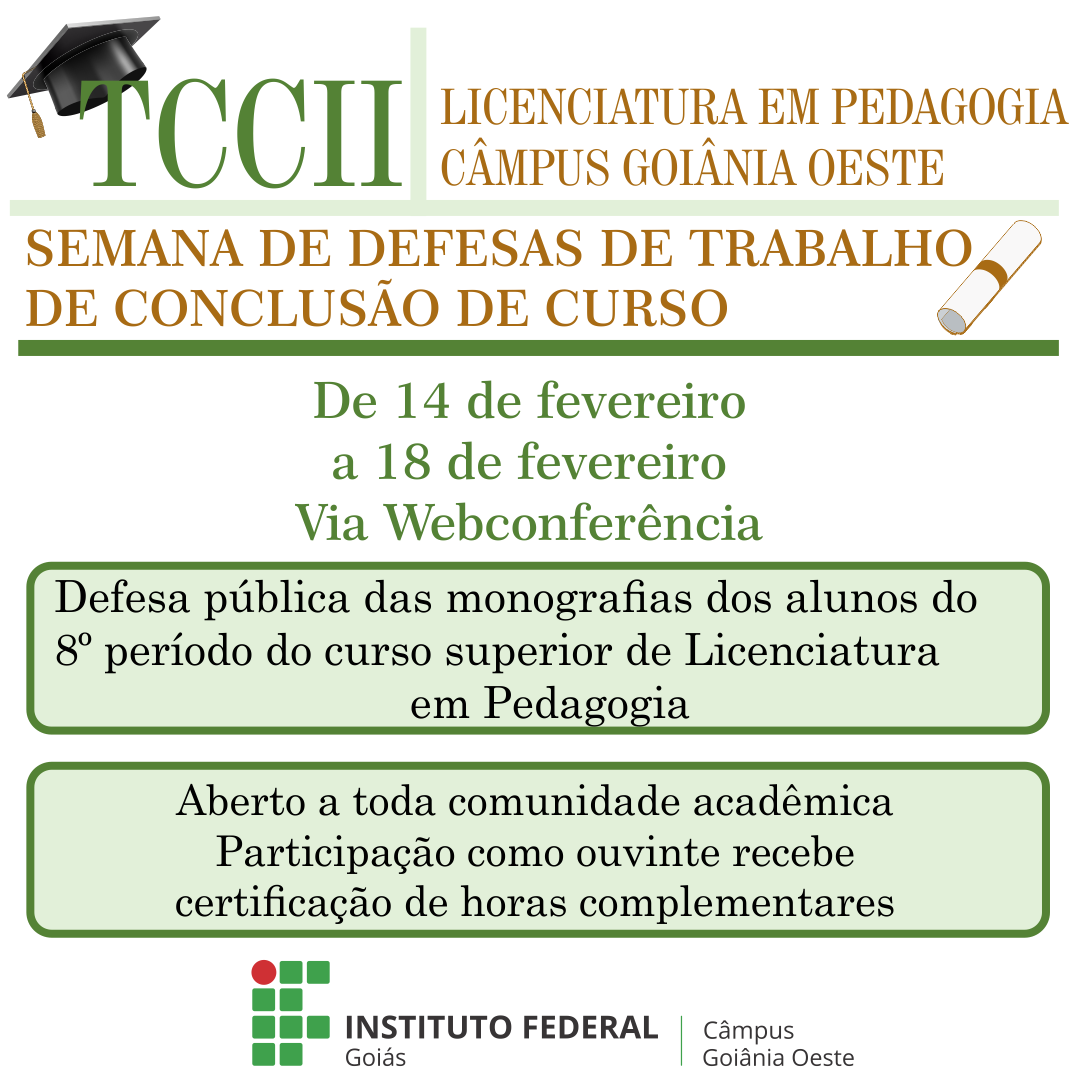 TCCII

LICENCIATURA EM PEDAGOGIA
CÂMPUS GOIÂNIA OESTE

SEMANA DE DEFESAS DE TRABALHO DE CONCLUSÃO DE CURSO

De 14 de fevereiro
a 18 de fevereiro
Via Webconferência

Defesa pública das monografias dos alunos do 8º período do curso superior de Licenciatura em Pedagogia

Aberto a toda comunidade acadêmica
Participação como ouvinte recebe
certificação de horas complementares

INSTITUTO FEDERAL
Goiás

Câmpus
Goiânia Oeste